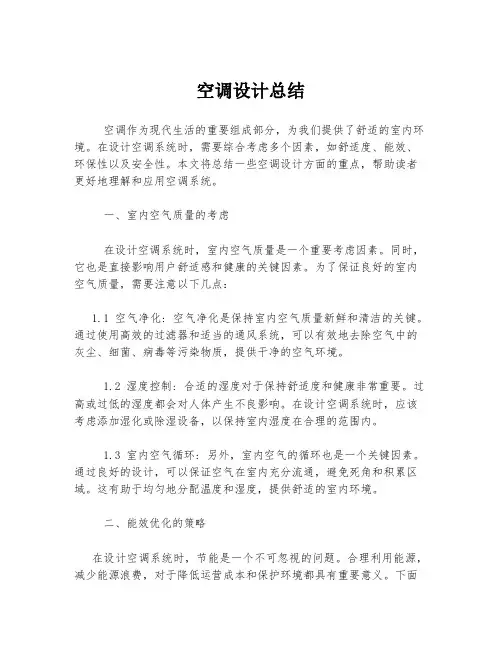 空调设计总结

空调作为现代生活的重要组成部分，为我们提供了舒适的室内环境。在设计空调系统时，需要综合考虑多个因素，如舒适度、能效、环保性以及安全性。本文将总结一些空调设计方面的重点，帮助读者更好地理解和应用空调系统。

一、室内空气质量的考虑

在设计空调系统时，室内空气质量是一个重要考虑因素。同时，它也是直接影响用户舒适感和健康的关键因素。为了保证良好的室内空气质量，需要注意以下几点：

1.1 空气净化：空气净化是保持室内空气质量新鲜和清洁的关键。通过使用高效的过滤器和适当的通风系统，可以有效地去除空气中的灰尘、细菌、病毒等污染物质，提供干净的空气环境。

1.2 湿度控制：合适的湿度对于保持舒适度和健康非常重要。过高或过低的湿度都会对人体产生不良影响。在设计空调系统时，应该考虑添加湿化或除湿设备，以保持室内湿度在合理的范围内。

1.3 室内空气循环：另外，室内空气的循环也是一个关键因素。通过良好的设计，可以保证空气在室内充分流通，避免死角和积累区域。这有助于均匀地分配温度和湿度，提供舒适的室内环境。

二、能效优化的策略

在设计空调系统时，节能是一个不可忽视的问题。合理利用能源，减少能源浪费，对于降低运营成本和保护环境都具有重要意义。下面